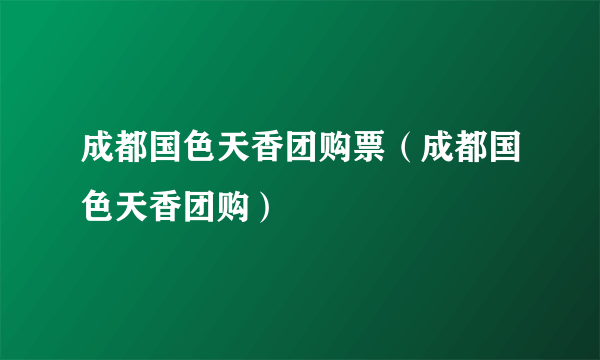 成都国色天香团购票（成都国色天香团购）